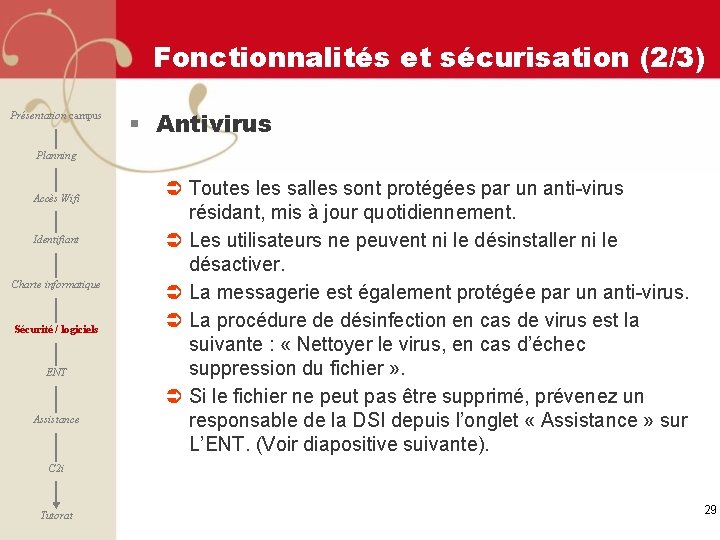 Fonctionnalités et sécurisation (2/3)

Présentation campus

Planning

Accès Wifi

Identifiant

Charte informatique

Sécurité / logiciels

ENT

Assistance

C2i

Tutorat

▪ Antivirus

➲ Toutes les salles sont protégées par un anti-virus résidant, mis à jour quotidiennement.

➲ Les utilisateurs ne peuvent ni le désinstaller ni le désactiver.

➲ La messagerie est également protégée par un anti-virus.

➲ La procédure de désinfection en cas de virus est la suivante : « Nettoyer le virus, en cas d'échec suppression du fichier ».

➲ Si le fichier ne peut pas être supprimé, prévenez un responsable de la DSI depuis l'onglet « Assistance » sur L'ENT. (Voir diapositive suivante).

29